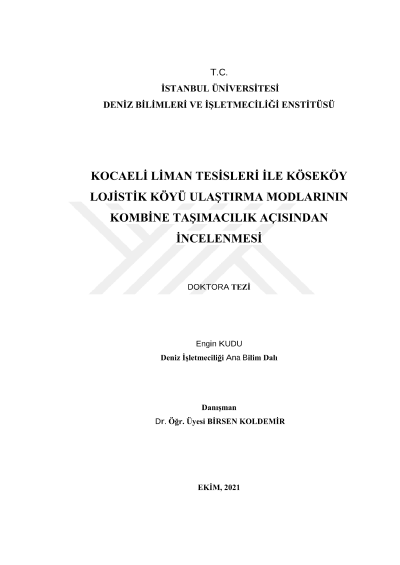 T.C.
İSTANBUL ÜNİVERSİTESİ
DENİZ BİLİMLERİ VE İŞLETMECİLİĞİ ENSTİTÜSÜ

KOCAELİ LİMAN TESİSLERİ İLE KÖSEKÖY LOJİSTİK KÖYÜ ULAŞTIRMA MODLARININ KOMBİNE TAŞIMACILIK AÇISINDAN İNCELENMESİ

DOKTORA TEZİ

Engin KUDU
Deniz İşletmeciliği Ana Bilim Dalı

Danışman
Dr. Öğr. Üyesi BİRSEN KOLDEMİR

EKİM, 2021